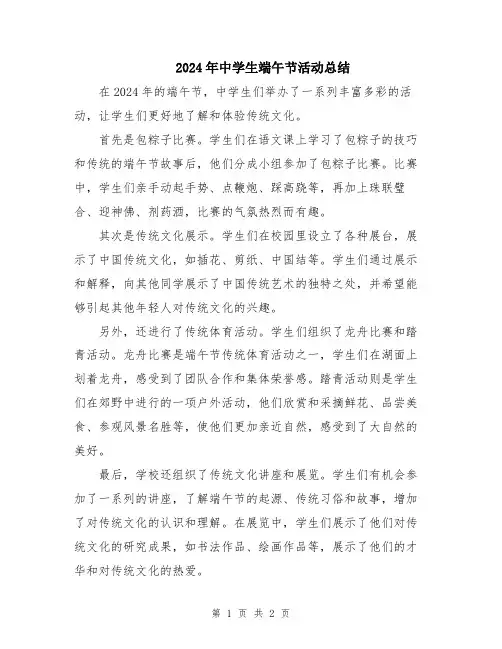 2024年中学生端午节活动总结

在2024年的端午节，中学生们举办了一系列丰富多彩的活动，让学生们更好地了解和体验传统文化。

首先是包粽子比赛。学生们在语文课上学习了包粽子的技巧和传统的端午节故事后，他们分成小组参加了包粽子比赛。比赛中，学生们亲手动起手势、点鞭炮、踩高跷等，再加上珠联璧合、迎神佛、剂药酒，比赛的气氛热烈而有趣。

其次是传统文化展示。学生们在校园里设立了各种展台，展示了中国传统文化，如插花、剪纸、中国结等。学生们通过展示和解释，向其他同学展示了中国传统艺术的独特之处，并希望能够引起其他年轻人对传统文化的兴趣。

另外，还进行了传统体育活动。学生们组织了龙舟比赛和踏青活动。龙舟比赛是端午节传统体育活动之一，学生们在湖面上划着龙舟，感受到了团队合作和集体荣誉感。踏青活动则是学生们在郊野中进行的一项户外活动，他们欣赏和采摘鲜花、品尝美食、参观风景名胜等，使他们更加亲近自然，感受到了大自然的美好。

最后，学校还组织了传统文化讲座和展览。学生们有机会参加了一系列的讲座，了解端午节的起源、传统习俗和故事，增加了对传统文化的认识和理解。在展览中，学生们展示了他们对传统文化的研究成果，如书法作品、绘画作品等，展示了他们的才华和对传统文化的热爱。

第 1 页 共 2 页